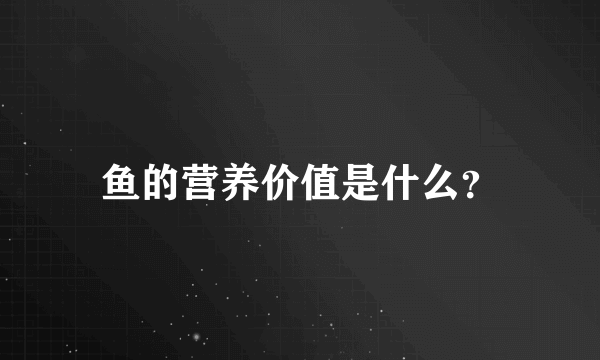 鱼的营养价值是什么?